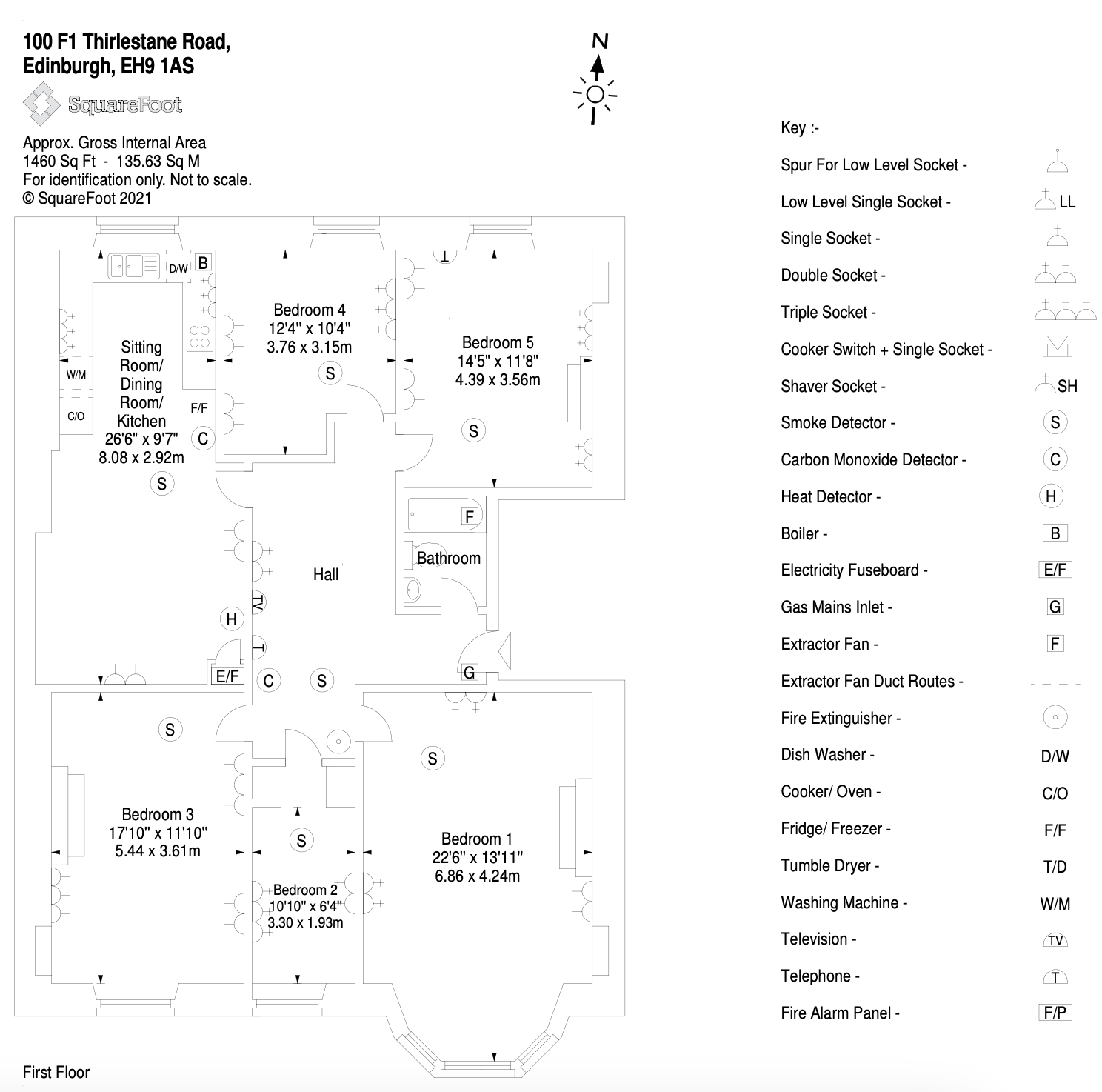 100 F1 Thirlestane Road,
Edinburgh, EH9 1AS

SquareFoot

Approx. Gross Internal Area
1460 Sq Ft - 135.63 Sq M
For identification only. Not to scale.
© SquareFoot 2021

N

D/W B

Sitting Room/ Dining Room/ Kitchen
26'6" x 9'7"
8.08 x 2.92m

W/M

C/O

F/F

C

S

Bedroom 4
12'4" x 10'4"
3.76 x 3.15m

S

T

Bedroom 5
14'5" x 11'8"
4.39 x 3.56m

S

F

Bathroom

Hall

TV

H

T

E/F

C

S

G

S

Bedroom 3
17'10" x 11'10"
5.44 x 3.61m

S

Bedroom 2
10'10" x 6'4"
3.30 x 1.93m

S

Bedroom 1
22'6" x 13'11"
6.86 x 4.24m

First Floor

Key :-
Spur For Low Level Socket -
Low Level Single Socket - LL
Single Socket -
Double Socket -
Triple Socket -
Cooker Switch + Single Socket -
Shaver Socket - SH
Smoke Detector - S
Carbon Monoxide Detector - C
Heat Detector - H
Boiler - B
Electricity Fuseboard - E/F
Gas Mains Inlet - G
Extractor Fan - F
Extractor Fan Duct Routes -
Fire Extinguisher -
Dish Washer - D/W
Cooker/ Oven - C/O
Fridge/ Freezer - F/F
Tumble Dryer - T/D
Washing Machine - W/M
Television - TV
Telephone - T
Fire Alarm Panel - F/P